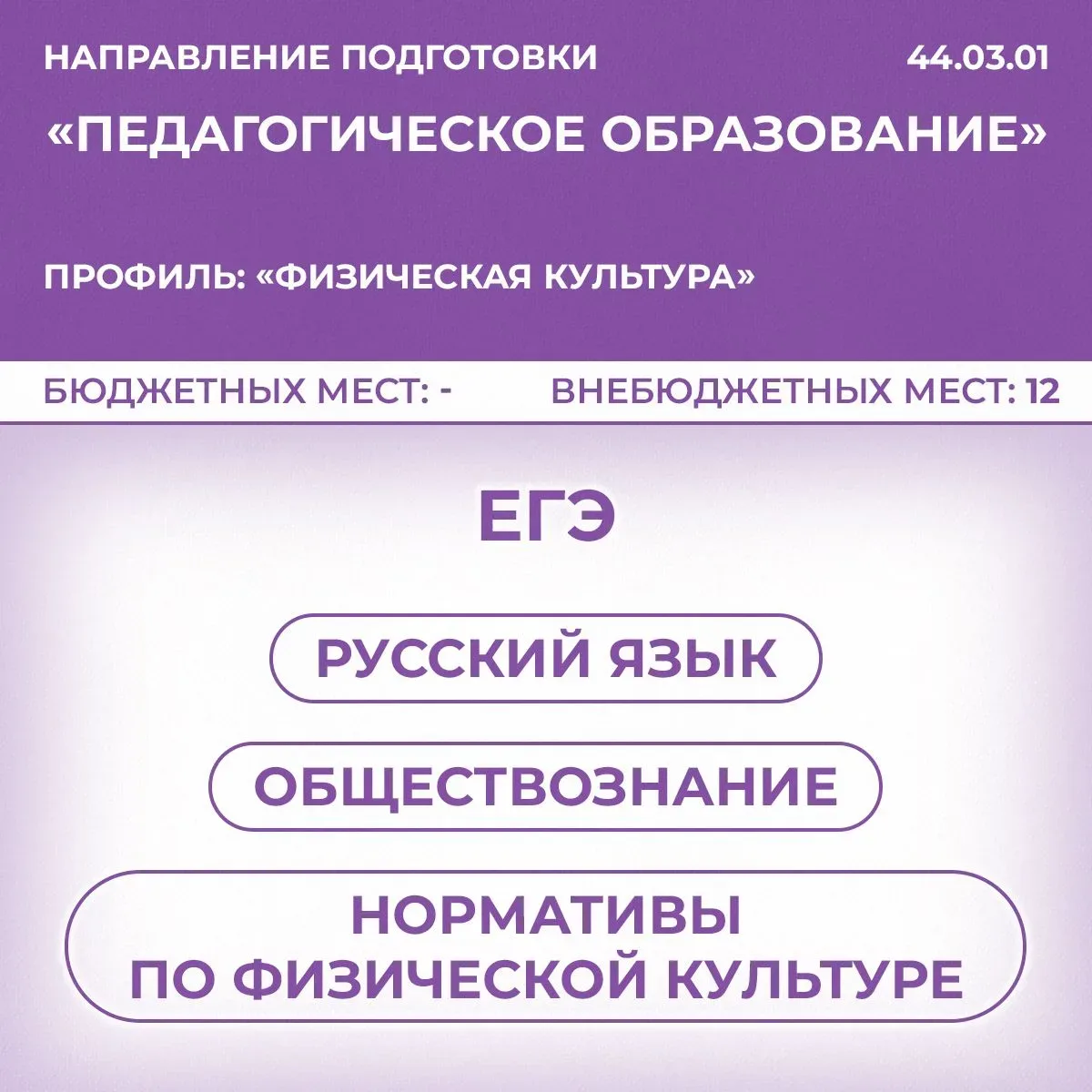 НАПРАВЛЕНИЕ ПОДГОТОВКИ 44.03.01

«ПЕДАГОГИЧЕСКОЕ ОБРАЗОВАНИЕ»

ПРОФИЛЬ: «ФИЗИЧЕСКАЯ КУЛЬТУРА»

БЮДЖЕТНЫХ МЕСТ: - ВНЕБЮДЖЕТНЫХ МЕСТ: 12

ЕГЭ

РУССКИЙ ЯЗЫК

ОБЩЕСТВОЗНАНИЕ

НОРМАТИВЫ
ПО ФИЗИЧЕСКОЙ КУЛЬТУРЕ